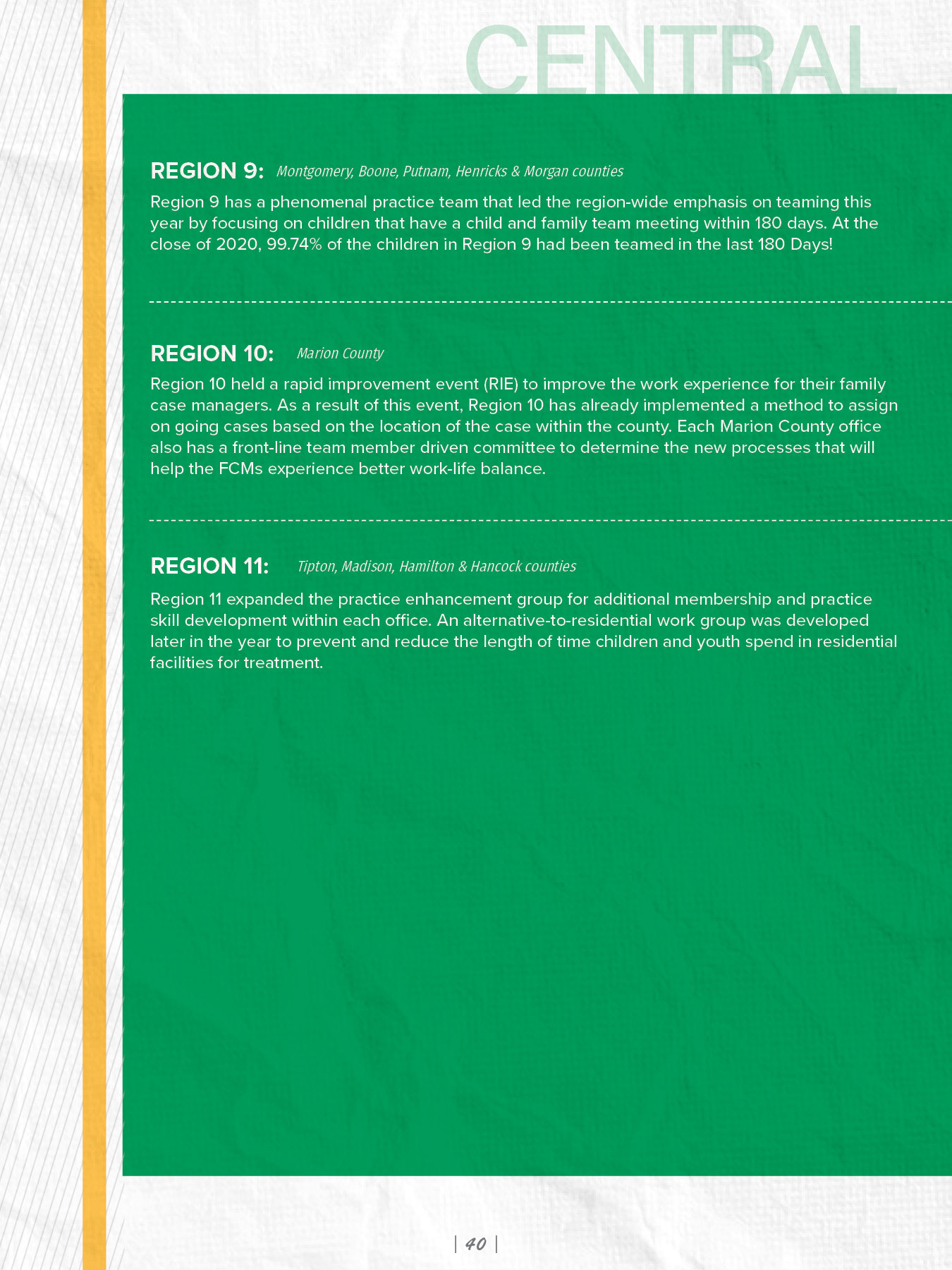 CENTRAL

REGION 9: Montgomery, Boone, Putnam, Henricks & Morgan counties

Region 9 has a phenomenal practice team that led the region-wide emphasis on teaming this year by focusing on children that have a child and family team meeting within 180 days. At the close of 2020, 99.74% of the children in Region 9 had been teamed in the last 180 Days!

REGION 10: Marion County

Region 10 held a rapid improvement event (RIE) to improve the work experience for their family case managers. As a result of this event, Region 10 has already implemented a method to assign on going cases based on the location of the case within the county. Each Marion County office also has a front-line team member driven committee to determine the new processes that will help the FCMs experience better work-life balance.

REGION 11: Tipton, Madison, Hamilton & Hancock counties

Region 11 expanded the practice enhancement group for additional membership and practice skill development within each office. An alternative-to-residential work group was developed later in the year to prevent and reduce the length of time children and youth spend in residential facilities for treatment.

| 40 |